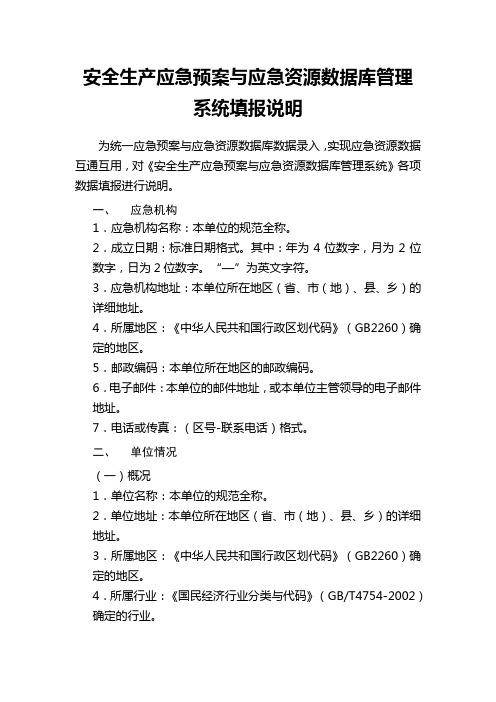 安全生产应急预案与应急资源数据库管理系统填报说明

为统一应急预案与应急资源数据库数据录入，实现应急资源数据互通互用，对《安全生产应急预案与应急资源数据库管理系统》各项数据填报进行说明。

一、　应急机构

1．应急机构名称：本单位的规范全称。

2．成立日期：标准日期格式。其中：年为 4 位数字，月为 2 位数字，日为 2 位数字。“—”为英文字符。

3．应急机构地址：本单位所在地区（省、市（地）、县、乡）的详细地址。

4．所属地区：《中华人民共和国行政区划代码》（GB2260）确定的地区。

5．邮政编码：本单位所在地区的邮政编码。

6．电子邮件：本单位的邮件地址，或本单位主管领导的电子邮件地址。

7．电话或传真：（区号-联系电话）格式。

二、　单位情况

（一）概况

1．单位名称：本单位的规范全称。

2．单位地址：本单位所在地区（省、市（地）、县、乡）的详细地址。

3．所属地区：《中华人民共和国行政区划代码》（GB2260）确定的地区。

4．所属行业：《国民经济行业分类与代码》（GB/T4754-2002）确定的行业。